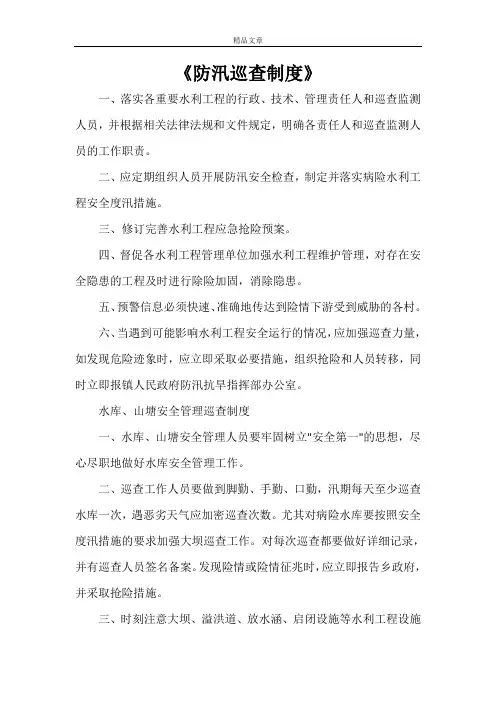 精品文章

《防汛巡查制度》

一、落实各重要水利工程的行政、技术、管理责任人和巡查监测人员，并根据相关法律法规和文件规定，明确各责任人和巡查监测人员的工作职责。

二、应定期组织人员开展防汛安全检查，制定并落实病险水利工程安全度汛措施。

三、修订完善水利工程应急抢险预案。

四、督促各水利工程管理单位加强水利工程维护管理，对存在安全隐患的工程及时进行除险加固，消除隐患。

五、预警信息必须快速、准确地传达到险情下游受到威胁的各村。

六、当遇到可能影响水利工程安全运行的情况，应加强巡查力量，如发现危险迹象时，应立即采取必要措施，组织抢险和人员转移，同时立即报镇人民政府防汛抗旱指挥部办公室。

水库、山塘安全管理巡查制度

一、水库、山塘安全管理人员要牢固树立"安全第一"的思想，尽心尽职地做好水库安全管理工作。

二、巡查工作人员要做到脚勤、手勤、口勤，汛期每天至少巡查水库一次，遇恶劣天气应加密巡查次数。尤其对病险水库要按照安全度汛措施的要求加强大坝巡查工作。对每次巡查都要做好详细记录，并有巡查人员签名备案。发现险情或险情征兆时，应立即报告乡政府，并采取抢险措施。

三、时刻注意大坝、溢洪道、放水涵、启闭设施等水利工程设施